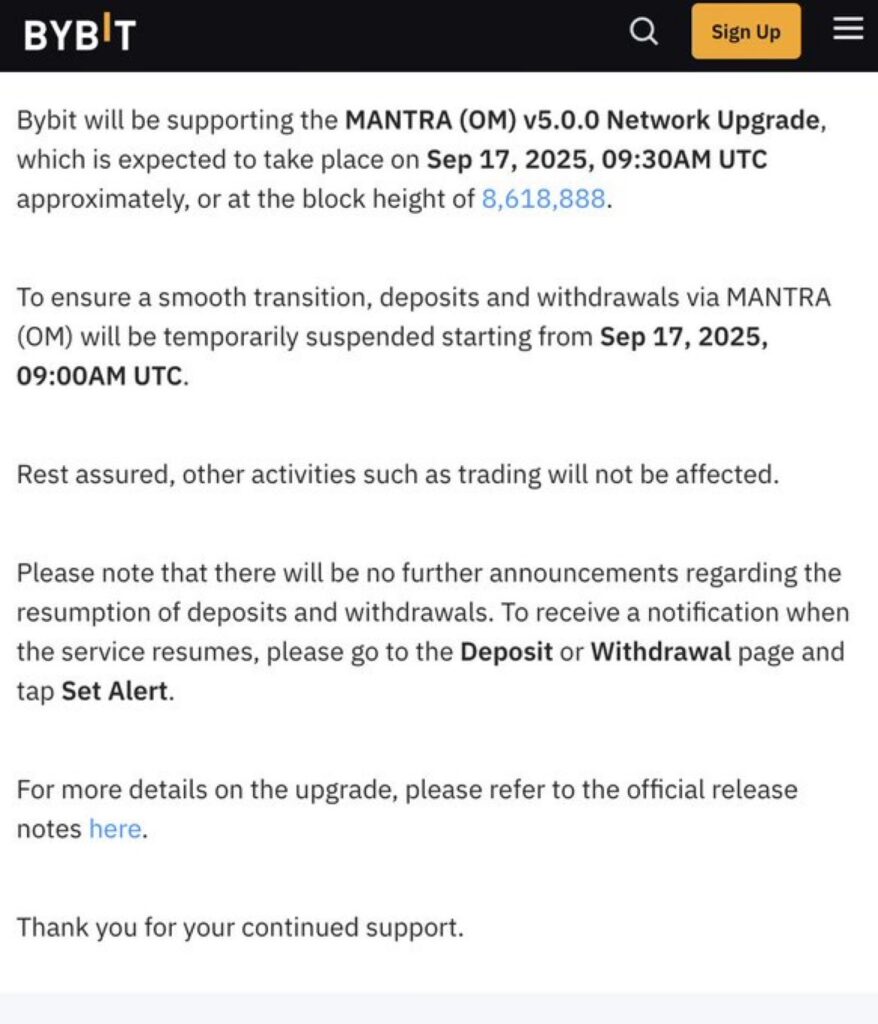 BYBIT

Sign Up

Bybit will be supporting the MANTRA (OM) v5.0.0 Network Upgrade, which is expected to take place on Sep 17, 2025, 09:30AM UTC approximately, or at the block height of 8,618,888.

To ensure a smooth transition, deposits and withdrawals via MANTRA (OM) will be temporarily suspended starting from Sep 17, 2025, 09:00AM UTC.

Rest assured, other activities such as trading will not be affected.

Please note that there will be no further announcements regarding the resumption of deposits and withdrawals. To receive a notification when the service resumes, please go to the Deposit or Withdrawal page and tap Set Alert.

For more details on the upgrade, please refer to the official release notes here.

Thank you for your continued support.